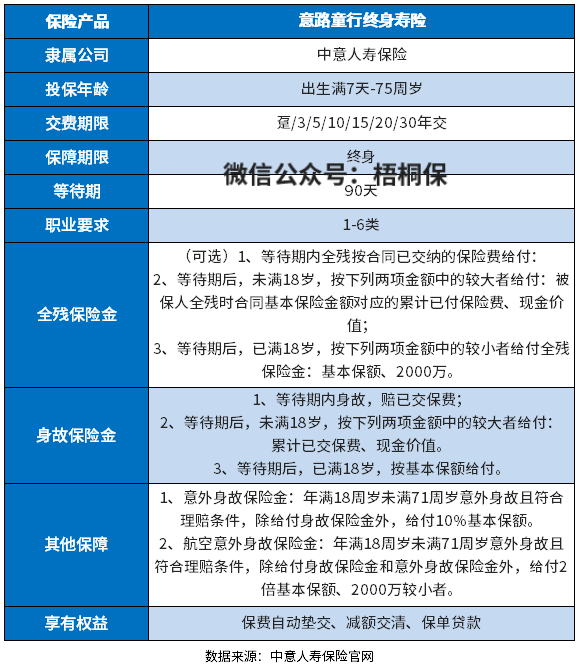 | 保险产品 | 意路童行终身寿险 |
|---|---|
| 隶属公司 | 中意人寿保险 |
| 投保年龄 | 出生满7天-75周岁 |
| 交费期限 | 趸/3/5/10/15/20/30年交 |
| 保障期限 | 终身 |
| 等待期 | 90天 |
| 职业要求 | 1-6类 |
| 全残保险金 | （可选）1、等待期内全残按合同已交纳的保险费给付；2、等待期后，未满18岁，按下列两项金额中的较大者给付：被保人全残时合同基本保险金额对应的累计已付保险费、现金价值；3、等待期后，已满18岁，按下列两项金额中的较小者给付全残保险金：基本保额、2000万。 |
| 身故保险金 | 1、等待期内身故，赔已交保费；2、等待期后，未满18岁，按下列两项金额中的较大者给付：累计已交保费、现金价值。3、等待期后，已满18岁，按基本保额给付。 |
| 其他保障 | 1、意外身故保险金：年满18周岁未满71周岁意外身故且符合理赔条件，除给付身故保险金外，给付10%基本保额。2、航空意外身故保险金：年满18周岁未满71周岁意外身故且符合理赔条件，除给付身故保险金和意外身故保险金外，给付2倍基本保额、2000万较小者。 |
| 享有权益 | 保费自动垫交、减额交清、保单贷款 |

微信公众号：梧桐保

数据来源：中意人寿保险官网